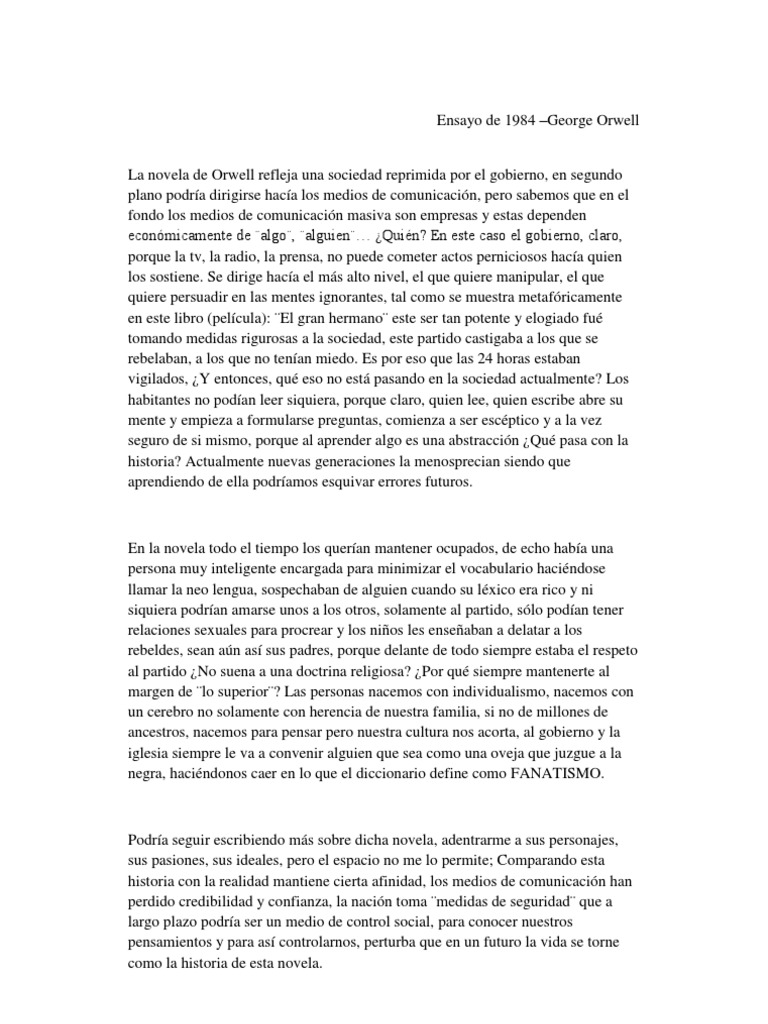 Ensayo de 1984 –George Orwell

La novela de Orwell refleja una sociedad reprimida por el gobierno, en segundo plano podría dirigirse hacía los medios de comunicación, pero sabemos que en el fondo los medios de comunicación masiva son empresas y estas dependen económicamente de ¨algo¨, ¨alguien¨… ¿Quién? En este caso el gobierno, claro, porque la tv, la radio, la prensa, no puede cometer actos perniciosos hacía quien los sostiene. Se dirige hacía el más alto nivel, el que quiere manipular, el que quiere persuadir en las mentes ignorantes, tal como se muestra metafóricamente en este libro (película): ¨El gran hermano¨ este ser tan potente y elogiado fué tomando medidas rigurosas a la sociedad, este partido castigaba a los que se rebelaban, a los que no tenían miedo. Es por eso que las 24 horas estaban vigilados, ¿Y entonces, qué eso no está pasando en la sociedad actualmente? Los habitantes no podían leer siquiera, porque claro, quien lee, quien escribe abre su mente y empieza a formularse preguntas, comienza a ser escéptico y a la vez seguro de si mismo, porque al aprender algo es una abstracción ¿Qué pasa con la historia? Actualmente nuevas generaciones la menosprecian siendo que aprendiendo de ella podríamos esquivar errores futuros.

En la novela todo el tiempo los querían mantener ocupados, de echo había una persona muy inteligente encargada para minimizar el vocabulario haciéndose llamar la neo lengua, sospechaban de alguien cuando su léxico era rico y ni siquiera podrían amarse unos a los otros, solamente al partido, sólo podían tener relaciones sexuales para procrear y los niños les enseñaban a delatar a los rebeldes, sean aún así sus padres, porque delante de todo siempre estaba el respeto al partido ¿No suena a una doctrina religiosa? ¿Por qué siempre mantenerte al margen de ¨lo superior¨? Las personas nacemos con individualismo, nacemos con un cerebro no solamente con herencia de nuestra familia, si no de millones de ancestros, nacemos para pensar pero nuestra cultura nos acorta, al gobierno y la iglesia siempre le va a convenir alguien que sea como una oveja que juzgue a la negra, haciéndonos caer en lo que el diccionario define como FANATISMO.

Podría seguir escribiendo más sobre dicha novela, adentrarme a sus personajes, sus pasiones, sus ideales, pero el espacio no me lo permite; Comparando esta historia con la realidad mantiene cierta afinidad, los medios de comunicación han perdido credibilidad y confianza, la nación toma ¨medidas de seguridad¨ que a largo plazo podría ser un medio de control social, para conocer nuestros pensamientos y para así controlarnos, perturba que en un futuro la vida se torne como la historia de esta novela.